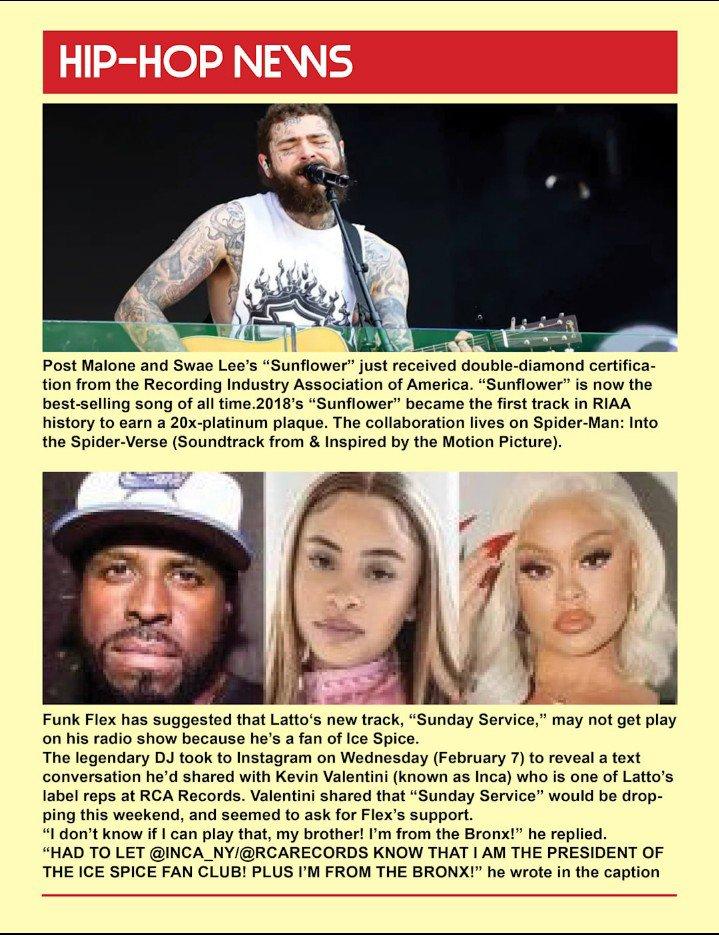 HIP-HOP NEWS

Post Malone and Swae Lee's "Sunflower" just received double-diamond certification from the Recording Industry Association of America. "Sunflower" is now the best-selling song of all time.2018's "Sunflower" became the first track in RIAA history to earn a 20x-platinum plaque. The collaboration lives on Spider-Man: Into the Spider-Verse (Soundtrack from & Inspired by the Motion Picture).

Funk Flex has suggested that Latto's new track, "Sunday Service," may not get play on his radio show because he's a fan of Ice Spice.
The legendary DJ took to Instagram on Wednesday (February 7) to reveal a text conversation he'd shared with Kevin Valentini (known as Inca) who is one of Latto's label reps at RCA Records. Valentini shared that "Sunday Service" would be dropping this weekend, and seemed to ask for Flex's support.
"I don't know if I can play that, my brother! I'm from the Bronx!" he replied.
"HAD TO LET @INCA_NY/@RCARECORDS KNOW THAT I AM THE PRESIDENT OF THE ICE SPICE FAN CLUB! PLUS I'M FROM THE BRONX!" he wrote in the caption